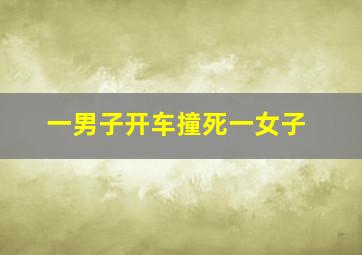 一男子开车撞死一女子